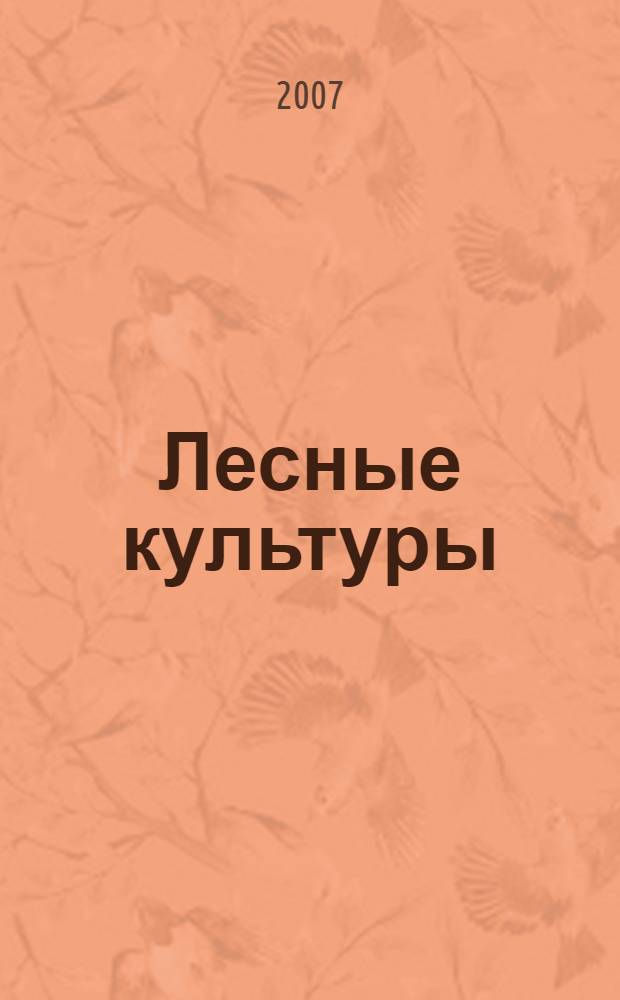 2007

Лесные культуры